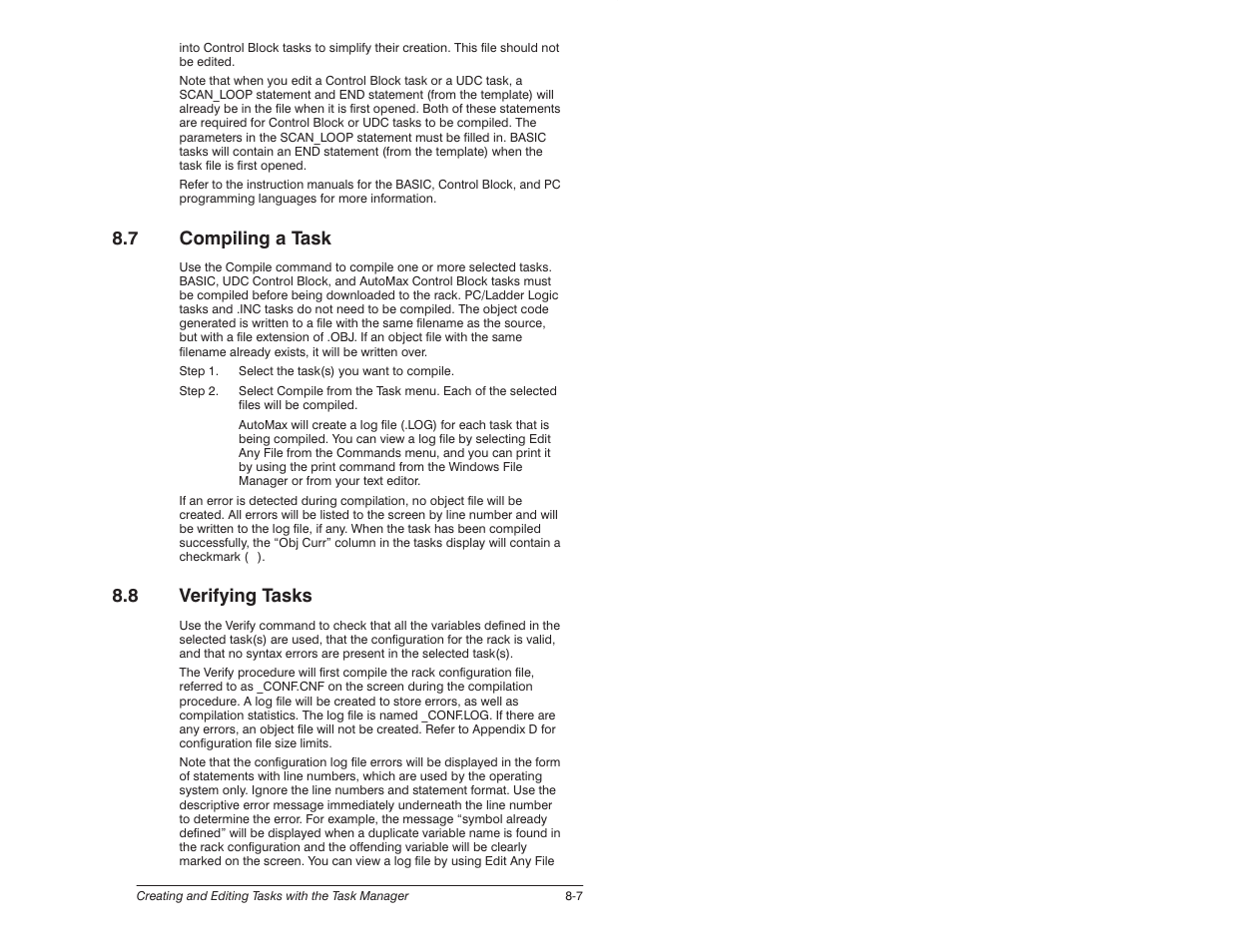 into Control Block tasks to simplify their creation. This file should not be edited.

Note that when you edit a Control Block task or a UDC task, a SCAN_LOOP statement and END statement (from the template) will already be in the file when it is first opened. Both of these statements are required for Control Block or UDC tasks to be compiled. The parameters in the SCAN_LOOP statement must be filled in. BASIC tasks will contain an END statement (from the template) when the task file is first opened.

Refer to the instruction manuals for the BASIC, Control Block, and PC programming languages for more information.

8.7 Compiling a Task

Use the Compile command to compile one or more selected tasks. BASIC, UDC Control Block, and AutoMax Control Block tasks must be compiled before being downloaded to the rack. PC/Ladder Logic tasks and .INC tasks do not need to be compiled. The object code generated is written to a file with the same filename as the source, but with a file extension of .OBJ. If an object file with the same filename already exists, it will be written over.

Step 1. Select the task(s) you want to compile.

Step 2. Select Compile from the Task menu. Each of the selected files will be compiled.

AutoMax will create a log file (.LOG) for each task that is being compiled. You can view a log file by selecting Edit Any File from the Commands menu, and you can print it by using the print command from the Windows File Manager or from your text editor.

If an error is detected during compilation, no object file will be created. All errors will be listed to the screen by line number and will be written to the log file, if any. When the task has been compiled successfully, the “Obj Curr” column in the tasks display will contain a checkmark ( ).

8.8 Verifying Tasks

Use the Verify command to check that all the variables defined in the selected task(s) are used, that the configuration for the rack is valid, and that no syntax errors are present in the selected task(s).

The Verify procedure will first compile the rack configuration file, referred to as _CONF.CNF on the screen during the compilation procedure. A log file will be created to store errors, as well as compilation statistics. The log file is named _CONF.LOG. If there are any errors, an object file will not be created. Refer to Appendix D for configuration file size limits.

Note that the configuration log file errors will be displayed in the form of statements with line numbers, which are used by the operating system only. Ignore the line numbers and statement format. Use the descriptive error message immediately underneath the line number to determine the error. For example, the message “symbol already defined” will be displayed when a duplicate variable name is found in the rack configuration and the offending variable will be clearly marked on the screen. You can view a log file by using Edit Any File

Creating and Editing Tasks with the Task Manager 8-7